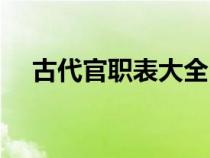 古代官职表大全